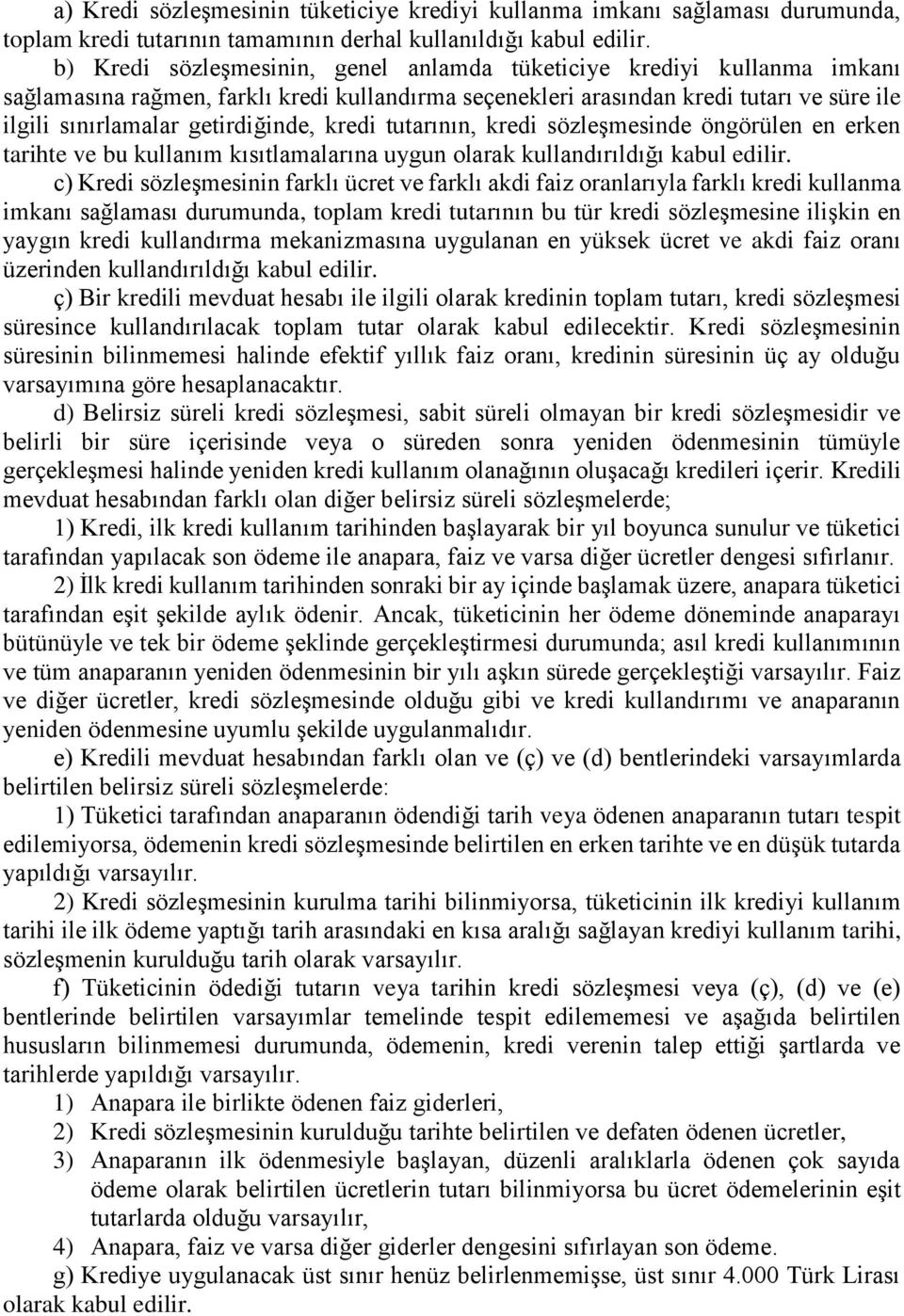 a) Kredi sözleşmesinin tüketiciye krediyi kullanma imkanı sağlaması durumunda, toplam kredi tutarının tamamının derhal kullanıldığı kabul edilir.

b) Kredi sözleşmesinin, genel anlamda tüketiciye krediyi kullanma imkanı sağlamasına rağmen, farklı kredi kullandırma seçenekleri arasından kredi tutarı ve süre ile ilgili sınırlamalar getirdiğinde, kredi tutarının, kredi sözleşmesinde öngörülen en erken tarihte ve bu kullanım kısıtlamalarına uygun olarak kullandırıldığı kabul edilir.

c) Kredi sözleşmesinin farklı ücret ve farklı akdi faiz oranlarıyla farklı kredi kullanma imkanı sağlaması durumunda, toplam kredi tutarının bu tür kredi sözleşmesine ilişkin en yaygın kredi kullandırma mekanizmasına uygulanan en yüksek ücret ve akdi faiz oranı üzerinden kullandırıldığı kabul edilir.

ç) Bir kredili mevduat hesabı ile ilgili olarak kredinin toplam tutarı, kredi sözleşmesi süresince kullandırılacak toplam tutar olarak kabul edilecektir. Kredi sözleşmesinin süresinin bilinmemesi halinde efektif yıllık faiz oranı, kredinin süresinin üç ay olduğu varsayımına göre hesaplanacaktır.

d) Belirsiz süreli kredi sözleşmesi, sabit süreli olmayan bir kredi sözleşmesidir ve belirli bir süre içerisinde veya o süreden sonra yeniden ödenmesinin tümüyle gerçekleşmesi halinde yeniden kredi kullanım olanağının oluşacağı kredileri içerir. Kredili mevduat hesabından farklı olan diğer belirsiz süreli sözleşmelerde;

1) Kredi, ilk kredi kullanım tarihinden başlayarak bir yıl boyunca sunulur ve tüketici tarafından yapılacak son ödeme ile anapara, faiz ve varsa diğer ücretler dengesi sıfırlanır.

2) İlk kredi kullanım tarihinden sonraki bir ay içinde başlamak üzere, anapara tüketici tarafından eşit şekilde aylık ödenir. Ancak, tüketicinin her ödeme döneminde anaparayı bütünüyle ve tek bir ödeme şeklinde gerçekleştirmesi durumunda; asıl kredi kullanımının ve tüm anaparanın yeniden ödenmesinin bir yılı aşkın sürede gerçekleştiği varsayılır. Faiz ve diğer ücretler, kredi sözleşmesinde olduğu gibi ve kredi kullandırımı ve anaparanın yeniden ödenmesine uyumlu şekilde uygulanmalıdır.

e) Kredili mevduat hesabından farklı olan ve (ç) ve (d) bentlerindeki varsayımlarda belirtilen belirsiz süreli sözleşmelerde:

1) Tüketici tarafından anaparanın ödendiği tarih veya ödenen anaparanın tutarı tespit edilemiyorsa, ödemenin kredi sözleşmesinde belirtilen en erken tarihte ve en düşük tutarda yapıldığı varsayılır.

2) Kredi sözleşmesinin kurulma tarihi bilinmiyorsa, tüketicinin ilk krediyi kullanım tarihi ile ilk ödeme yaptığı tarih arasındaki en kısa aralığı sağlayan krediyi kullanım tarihi, sözleşmenin kurulduğu tarih olarak varsayılır.

f) Tüketicinin ödediği tutarın veya tarihin kredi sözleşmesi veya (ç), (d) ve (e) bentlerinde belirtilen varsayımlar temelinde tespit edilememesi ve aşağıda belirtilen hususların bilinmemesi durumunda, ödemenin, kredi verenin talep ettiği şartlarda ve tarihlerde yapıldığı varsayılır.

1) Anapara ile birlikte ödenen faiz giderleri,
2) Kredi sözleşmesinin kurulduğu tarihte belirtilen ve defaten ödenen ücretler,
3) Anaparanın ilk ödenmesiyle başlayan, düzenli aralıklarla ödenen çok sayıda ödeme olarak belirtilen ücretlerin tutarı bilinmiyorsa bu ücret ödemelerinin eşit tutarlarda olduğu varsayılır,
4) Anapara, faiz ve varsa diğer giderler dengesini sıfırlayan son ödeme.

g) Krediye uygulanacak üst sınır henüz belirlenmemişse, üst sınır 4.000 Türk Lirası olarak kabul edilir.